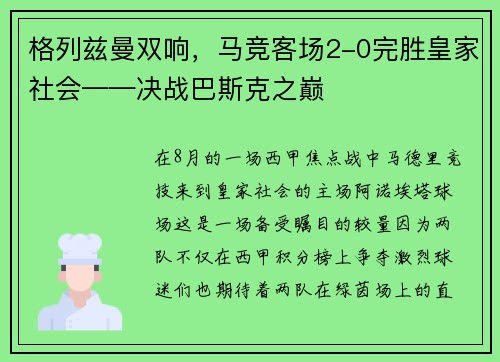 格列兹曼双响，马竞客场2-0完胜皇家社会——决战巴斯克之巅

在8月的一场西甲焦点战中马德里竞技来到皇家社会的主场阿诺埃塔球场这是一场备受瞩目的较量因为两队不仅在西甲积分榜上争夺激烈球迷们也期待着两队在绿茵场上的直